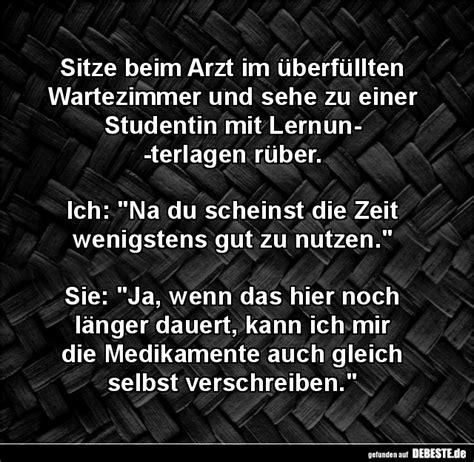 Sitze beim Arzt im überfüllten Wartezimmer und sehe zu einer Studentin mit Lernun- -terlagen rüber.

Ich: "Na du scheinst die Zeit wenigstens gut zu nutzen."

Sie: "Ja, wenn das hier noch länger dauert, kann ich mir die Medikamente auch gleich selbst verschreiben."

gefunden auf DEBESTE.de